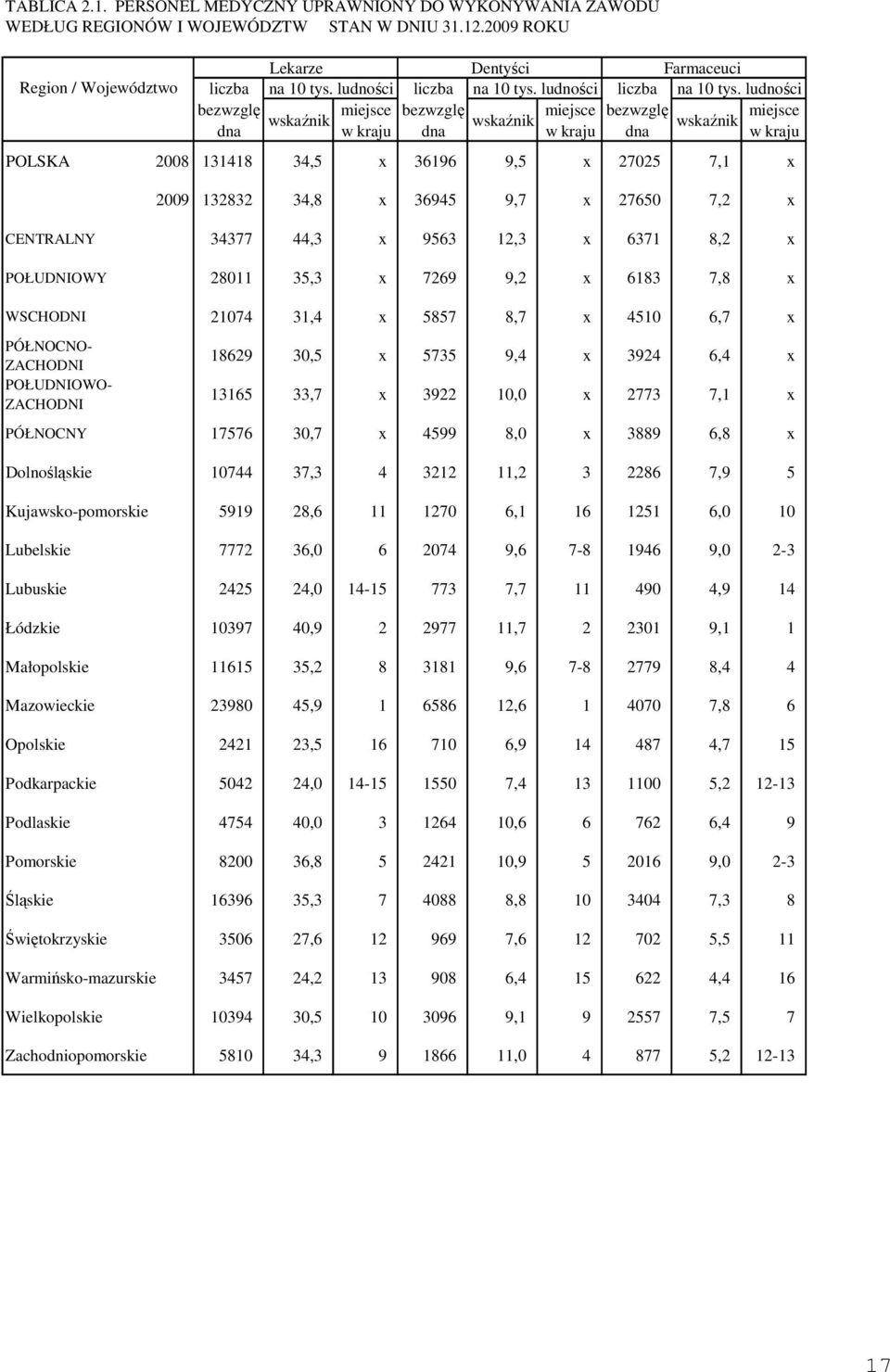 TABLICA 2.1. PERSONEL MEDYCZNY UPRAWNIONY DO WYKONYWANIA ZAWODU WEDŁUG REGIONÓW I WOJEWÓDZTW STAN W DNIU 31.12.2009 ROKU

| Region / Województwo | | Lekarze liczba bezwzględna | Lekarze na 10 tys. ludności wskaźnik | Lekarze na 10 tys. ludności miejsce w kraju | Dentyści liczba bezwzględna | Dentyści na 10 tys. ludności wskaźnik | Dentyści na 10 tys. ludności miejsce w kraju | Farmaceuci liczba bezwzględna | Farmaceuci na 10 tys. ludności wskaźnik | Farmaceuci na 10 tys. ludności miejsce w kraju |
|---|---|---|---|---|---|---|---|---|---|---|
| POLSKA | 2008 | 131418 | 34,5 | x | 36196 | 9,5 | x | 27025 | 7,1 | x |
| | 2009 | 132832 | 34,8 | x | 36945 | 9,7 | x | 27650 | 7,2 | x |
| CENTRALNY | | 34377 | 44,3 | x | 9563 | 12,3 | x | 6371 | 8,2 | x |
| POŁUDNIOWY | | 28011 | 35,3 | x | 7269 | 9,2 | x | 6183 | 7,8 | x |
| WSCHODNI | | 21074 | 31,4 | x | 5857 | 8,7 | x | 4510 | 6,7 | x |
| PÓŁNOCNO-ZACHODNI | | 18629 | 30,5 | x | 5735 | 9,4 | x | 3924 | 6,4 | x |
| POŁUDNIOWO-ZACHODNI | | 13165 | 33,7 | x | 3922 | 10,0 | x | 2773 | 7,1 | x |
| PÓŁNOCNY | | 17576 | 30,7 | x | 4599 | 8,0 | x | 3889 | 6,8 | x |
| Dolnośląskie | | 10744 | 37,3 | 4 | 3212 | 11,2 | 3 | 2286 | 7,9 | 5 |
| Kujawsko-pomorskie | | 5919 | 28,6 | 11 | 1270 | 6,1 | 16 | 1251 | 6,0 | 10 |
| Lubelskie | | 7772 | 36,0 | 6 | 2074 | 9,6 | 7-8 | 1946 | 9,0 | 2-3 |
| Lubuskie | | 2425 | 24,0 | 14-15 | 773 | 7,7 | 11 | 490 | 4,9 | 14 |
| Łódzkie | | 10397 | 40,9 | 2 | 2977 | 11,7 | 2 | 2301 | 9,1 | 1 |
| Małopolskie | | 11615 | 35,2 | 8 | 3181 | 9,6 | 7-8 | 2779 | 8,4 | 4 |
| Mazowieckie | | 23980 | 45,9 | 1 | 6586 | 12,6 | 1 | 4070 | 7,8 | 6 |
| Opolskie | | 2421 | 23,5 | 16 | 710 | 6,9 | 14 | 487 | 4,7 | 15 |
| Podkarpackie | | 5042 | 24,0 | 14-15 | 1550 | 7,4 | 13 | 1100 | 5,2 | 12-13 |
| Podlaskie | | 4754 | 40,0 | 3 | 1264 | 10,6 | 6 | 762 | 6,4 | 9 |
| Pomorskie | | 8200 | 36,8 | 5 | 2421 | 10,9 | 5 | 2016 | 9,0 | 2-3 |
| Śląskie | | 16396 | 35,3 | 7 | 4088 | 8,8 | 10 | 3404 | 7,3 | 8 |
| Świętokrzyskie | | 3506 | 27,6 | 12 | 969 | 7,6 | 12 | 702 | 5,5 | 11 |
| Warmińsko-mazurskie | | 3457 | 24,2 | 13 | 908 | 6,4 | 15 | 622 | 4,4 | 16 |
| Wielkopolskie | | 10394 | 30,5 | 10 | 3096 | 9,1 | 9 | 2557 | 7,5 | 7 |
| Zachodniopomorskie | | 5810 | 34,3 | 9 | 1866 | 11,0 | 4 | 877 | 5,2 | 12-13 |

17